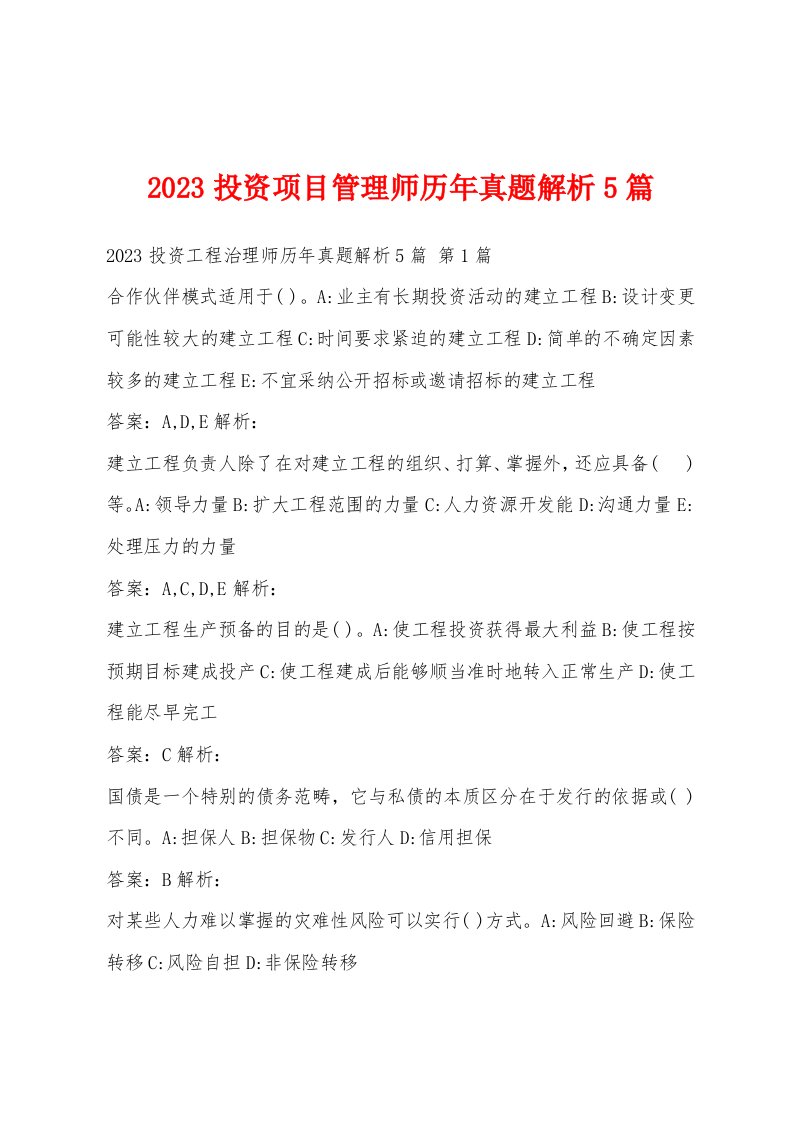 2023 投资项目管理师历年真题解析 5 篇

2023 投资工程治理师历年真题解析 5 篇 第 1 篇

合作伙伴模式适用于( )。A:业主有长期投资活动的建立工程 B:设计变更可能性较大的建立工程 C:时间要求紧迫的建立工程 D:简单的不确定因素较多的建立工程 E:不宜采纳公开招标或邀请招标的建立工程

答案：A,D,E 解析：

建立工程负责人除了在对建立工程的组织、打算、掌握外，还应具备( )等。A:领导力量 B:扩大工程范围的力量 C:人力资源开发能 D:沟通力量 E:处理压力的力量

答案：A,C,D,E 解析：

建立工程生产预备的目的是( )。A:使工程投资获得最大利益 B:使工程按预期目标建成投产 C:使工程建成后能够顺当准时地转入正常生产 D:使工程能尽早完工

答案：C 解析：

国债是一个特别的债务范畴，它与私债的本质区分在于发行的依据或( )不同。A:担保人 B:担保物 C:发行人 D:信用担保

答案：B 解析：

对某些人力难以掌握的灾难性风险可以实行( )方式。A:风险回避 B:保险转移 C:风险自担 D:非保险转移